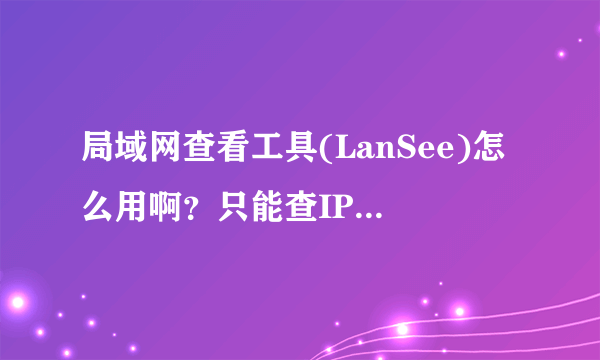 局域网查看工具(LanSee)怎么用啊？只能查IP...